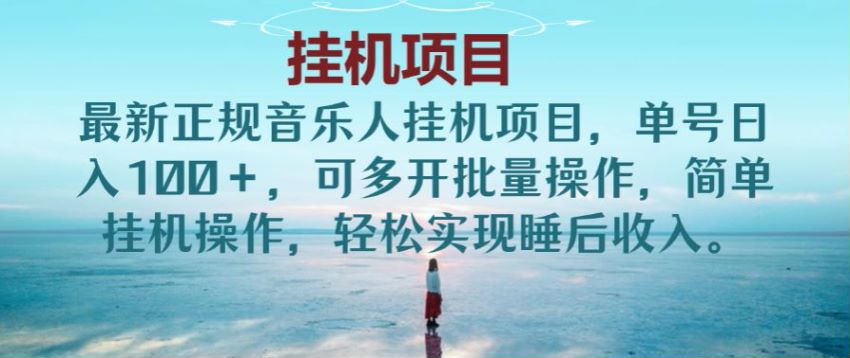 挂机项目

最新正规音乐人挂机项目，单号日入100+，可多开批量操作，简单挂机操作，轻松实现睡后收入。